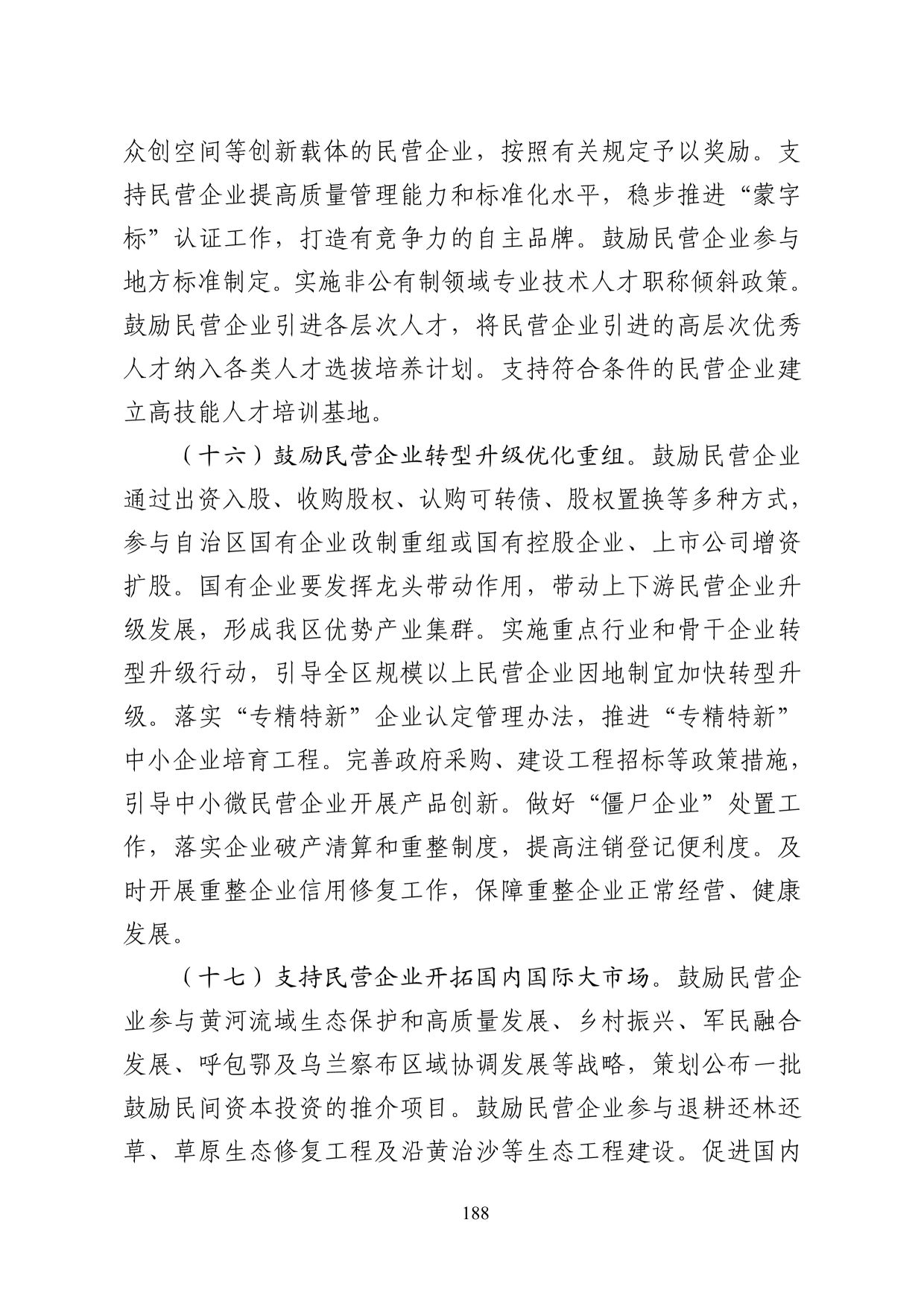 众创空间等创新载体的民营企业，按照有关规定予以奖励。支持民营企业提高质量管理能力和标准化水平，稳步推进“蒙字标”认证工作，打造有竞争力的自主品牌。鼓励民营企业参与地方标准制定。实施非公有制领域专业技术人才职称倾斜政策。鼓励民营企业引进各层次人才，将民营企业引进的高层次优秀人才纳入各类人才选拔培养计划。支持符合条件的民营企业建立高技能人才培训基地。

（十六）鼓励民营企业转型升级优化重组。鼓励民营企业通过出资入股、收购股权、认购可转债、股权置换等多种方式，参与自治区国有企业改制重组或国有控股企业、上市公司增资扩股。国有企业要发挥龙头带动作用，带动上下游民营企业升级发展，形成我区优势产业集群。实施重点行业和骨干企业转型升级行动，引导全区规模以上民营企业因地制宜加快转型升级。落实“专精特新”企业认定管理办法，推进“专精特新”中小企业培育工程。完善政府采购、建设工程招标等政策措施，引导中小微民营企业开展产品创新。做好“僵尸企业”处置工作，落实企业破产清算和重整制度，提高注销登记便利度。及时开展重整企业信用修复工作，保障重整企业正常经营、健康发展。

（十七）支持民营企业开拓国内国际大市场。鼓励民营企业参与黄河流域生态保护和高质量发展、乡村振兴、军民融合发展、呼包鄂及乌兰察布区域协调发展等战略，策划公布一批鼓励民间资本投资的推介项目。鼓励民营企业参与退耕还林还草、草原生态修复工程及沿黄治沙等生态工程建设。促进国内

188